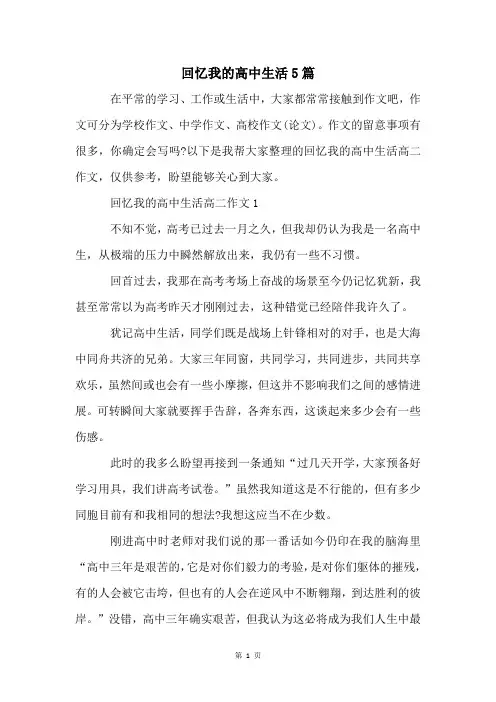 回忆我的高中生活5篇

在平常的学习、工作或生活中，大家都常常接触到作文吧，作文可分为学校作文、中学作文、高校作文(论文)。作文的留意事项有很多，你确定会写吗?以下是我帮大家整理的回忆我的高中生活高二作文，仅供参考，盼望能够关心到大家。

回忆我的高中生活高二作文1

不知不觉，高考已过去一月之久，但我却仍认为我是一名高中生，从极端的压力中瞬然解放出来，我仍有一些不习惯。

回首过去，我那在高考考场上奋战的场景至今仍记忆犹新，我甚至常常以为高考昨天才刚刚过去，这种错觉已经陪伴我许久了。

犹记高中生活，同学们既是战场上针锋相对的对手，也是大海中同舟共济的兄弟。大家三年同窗，共同学习，共同进步，共同共享欢乐，虽然间或也会有一些小摩擦，但这并不影响我们之间的感情进展。可转瞬间大家就要挥手告辞，各奔东西，这谈起来多少会有一些伤感。

此时的我多么盼望再接到一条通知“过几天开学，大家预备好学习用具，我们讲高考试卷。”虽然我知道这是不行能的，但有多少同胞目前有和我相同的想法?我想这应当不在少数。

刚进高中时老师对我们说的那一番话如今仍印在我的脑海里“高中三年是艰苦的，它是对你们毅力的考验，是对你们躯体的摧残，有的人会被它击垮，但也有的人会在逆风中不断翱翔，到达胜利的彼岸。”没错，高中三年确实艰苦，但我认为这必将成为我们人生中最

第 1 页